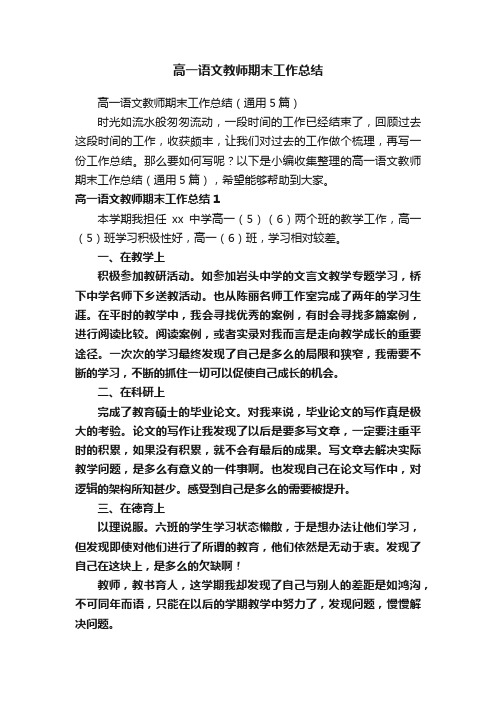 高一语文教师期末工作总结

高一语文教师期末工作总结（通用5篇）

时光如流水般匆匆流动，一段时间的工作已经结束了，回顾过去这段时间的工作，收获颇丰，让我们对过去的工作做个梳理，再写一份工作总结。那么要如何写呢？以下是小编收集整理的高一语文教师期末工作总结（通用5篇），希望能够帮助到大家。

高一语文教师期末工作总结1

本学期我担任 xx 中学高一（5）（6）两个班的教学工作，高一（5）班学习积极性好，高一（6）班，学习相对较差。

一、在教学上

积极参加教研活动。如参加岩头中学的文言文教学专题学习，桥下中学名师下乡送教活动。也从陈丽名师工作室完成了两年的学习生涯。在平时的教学中，我会寻找优秀的案例，有时会寻找多篇案例，进行阅读比较。阅读案例，或者实录对我而言是走向教学成长的重要途径。一次次的学习最终发现了自己是多么的局限和狭窄，我需要不断的学习，不断的抓住一切可以促使自己成长的机会。

二、在科研上

完成了教育硕士的毕业论文。对我来说，毕业论文的写作真是极大的考验。论文的写作让我发现了以后是要多写文章，一定要注重平时的积累，如果没有积累，就不会有最后的成果。写文章去解决实际教学问题，是多么有意义的一件事啊。也发现自己在论文写作中，对逻辑的架构所知甚少。感受到自己是多么的需要被提升。

三、在德育上

以理说服。六班的学生学习状态懒散，于是想办法让他们学习，但发现即使对他们进行了所谓的教育，他们依然是无动于衷。发现了自己在这块上，是多么的欠缺啊！

教师，教书育人，这学期我却发现了自己与别人的差距是如鸿沟，不可同年而语，只能在以后的学期教学中努力了，发现问题，慢慢解决问题。